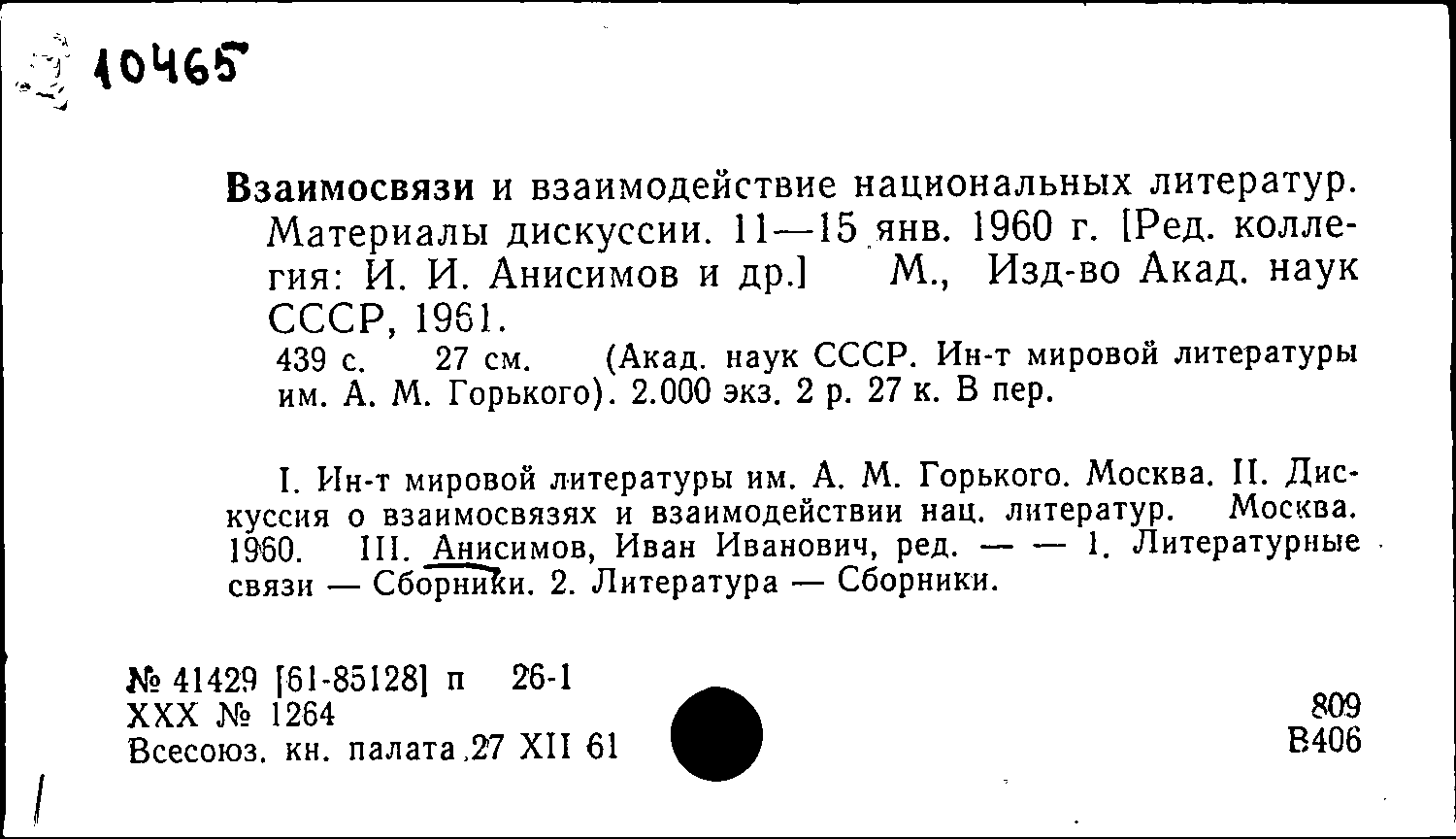 10465

Взаимосвязи и взаимодействие национальных литератур. Материалы дискуссии. 11—15 янв. 1960 г. [Ред. коллегия: И. И. Анисимов и др.] М., Изд-во Акад. наук СССР, 1961.
439 с. 27 см. (Акад. наук СССР. Ин-т мировой литературы им. А. М. Горького). 2.000 экз. 2 р. 27 к. В пер.

I. Ин-т мировой литературы им. А. М. Горького. Москва. II. Дискуссия о взаимосвязях и взаимодействии нац. литератур. Москва. 1960. III. Анисимов, Иван Иванович, ред. — — 1. Литературные связи — Сборники. 2. Литература — Сборники.

№ 41429 [61-85128] п 26-1
XXX № 1264
Всесоюз. кн. палата 27 XII 61

809
В406